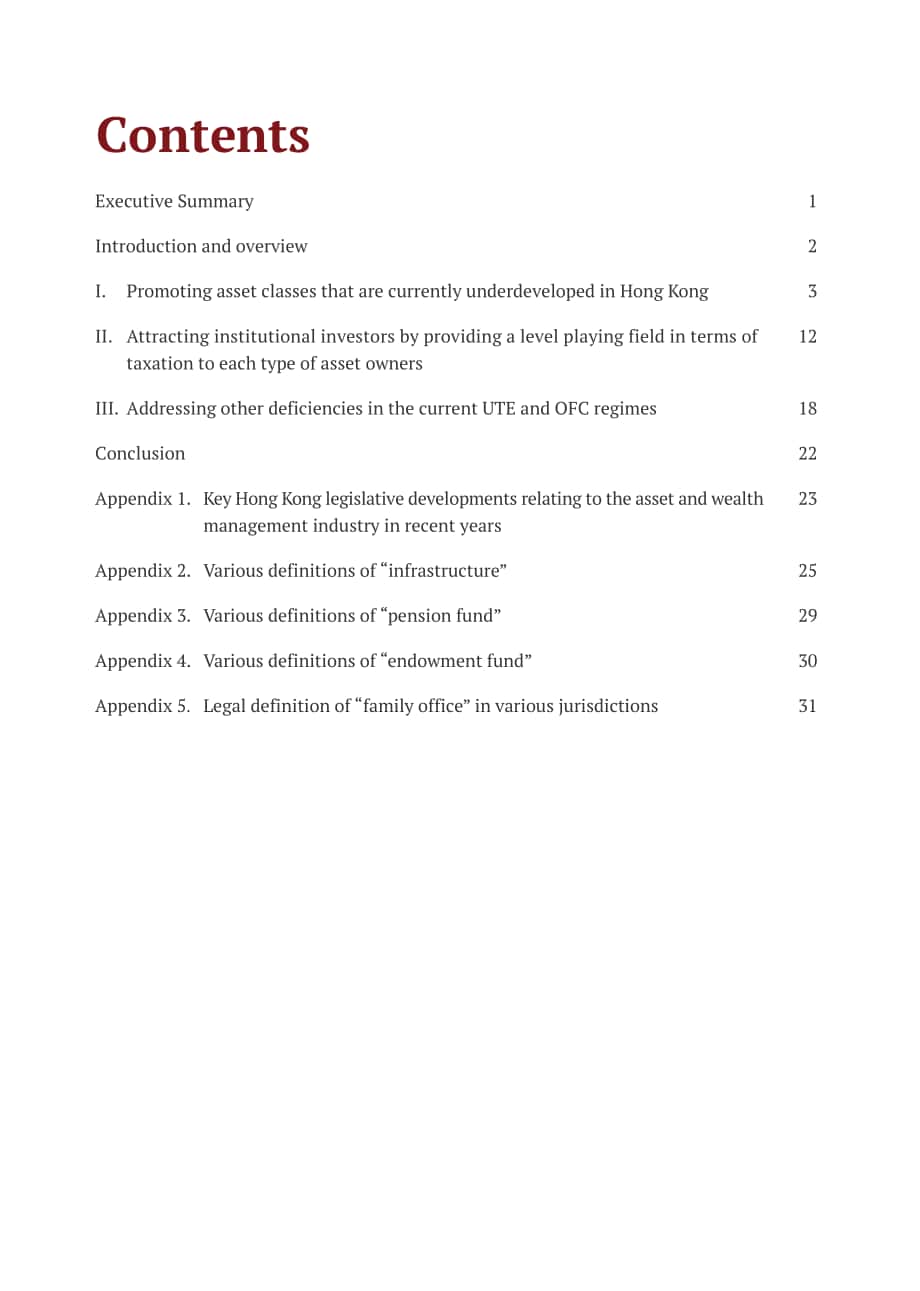 Contents

Executive Summary 1

Introduction and overview 2

I. Promoting asset classes that are currently underdeveloped in Hong Kong 3

II. Attracting institutional investors by providing a level playing field in terms of taxation to each type of asset owners 12

III. Addressing other deficiencies in the current UTE and OFC regimes 18

Conclusion 22

Appendix 1. Key Hong Kong legislative developments relating to the asset and wealth management industry in recent years 23

Appendix 2. Various definitions of "infrastructure" 25

Appendix 3. Various definitions of "pension fund" 29

Appendix 4. Various definitions of "endowment fund" 30

Appendix 5. Legal definition of "family office" in various jurisdictions 31